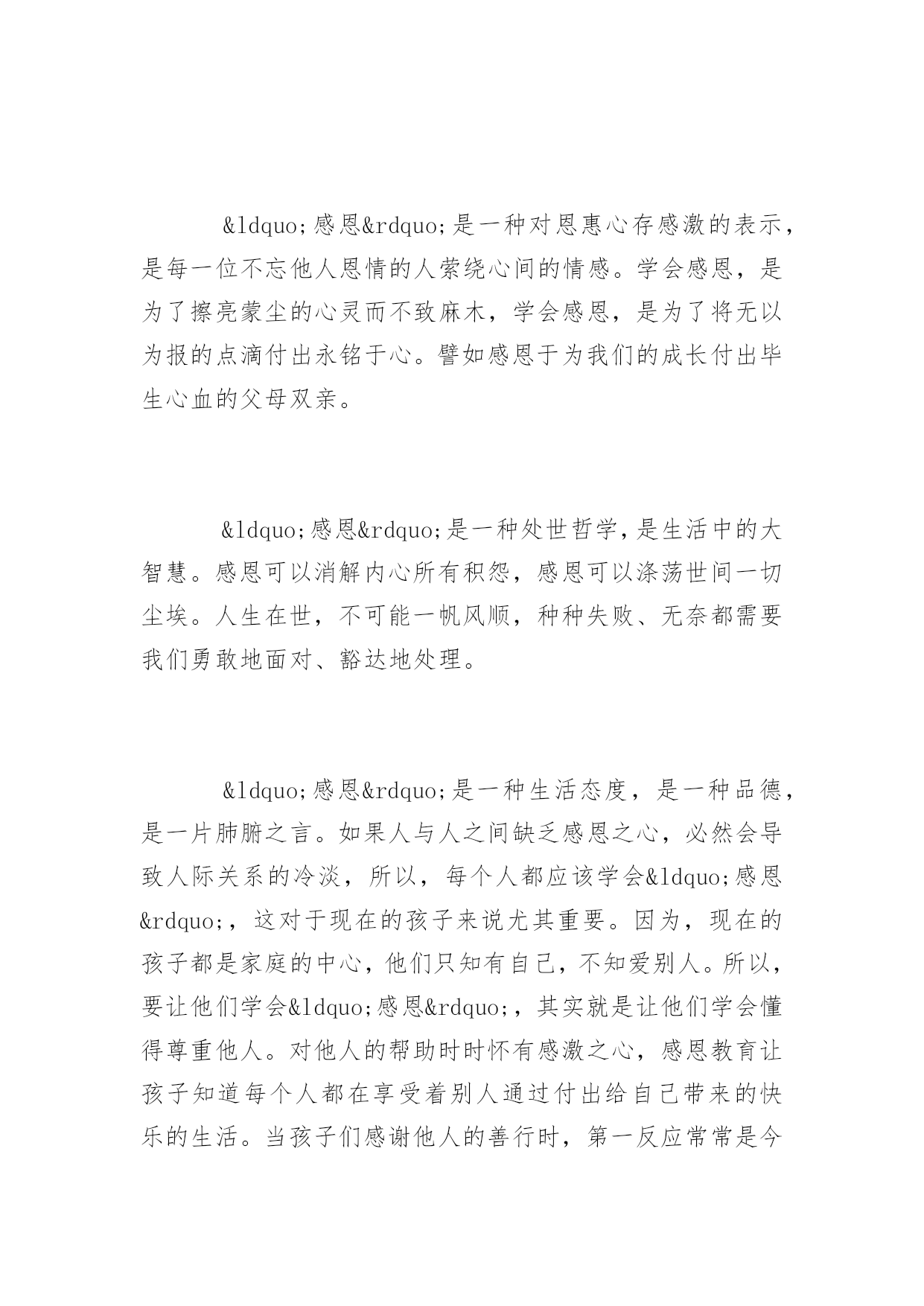 &ldquo;感恩&rdquo;是一种对恩惠心存感激的表示，是每一位不忘他人恩情的人萦绕心间的情感。学会感恩，是为了擦亮蒙尘的心灵而不致麻木，学会感恩，是为了将无以为报的点滴付出永铭于心。譬如感恩于为我们的成长付出毕生心血的父母双亲。

&ldquo;感恩&rdquo;是一种处世哲学，是生活中的大智慧。感恩可以消解内心所有积怨，感恩可以涤荡世间一切尘埃。人生在世，不可能一帆风顺，种种失败、无奈都需要我们勇敢地面对、豁达地处理。

&ldquo;感恩&rdquo;是一种生活态度，是一种品德，是一片肺腑之言。如果人与人之间缺乏感恩之心，必然会导致人际关系的冷淡，所以，每个人都应该学会&ldquo;感恩&rdquo;，这对于现在的孩子来说尤其重要。因为，现在的孩子都是家庭的中心，他们只知有自己，不知爱别人。所以，要让他们学会&ldquo;感恩&rdquo;，其实就是让他们学会懂得尊重他人。对他人的帮助时时怀有感激之心，感恩教育让孩子知道每个人都在享受着别人通过付出给自己带来的快乐的生活。当孩子们感谢他人的善行时，第一反应常常是今